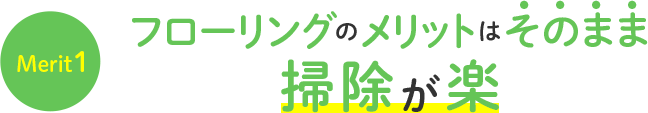 Merit 1

フローリングのメリットはそのまま

掃除が楽